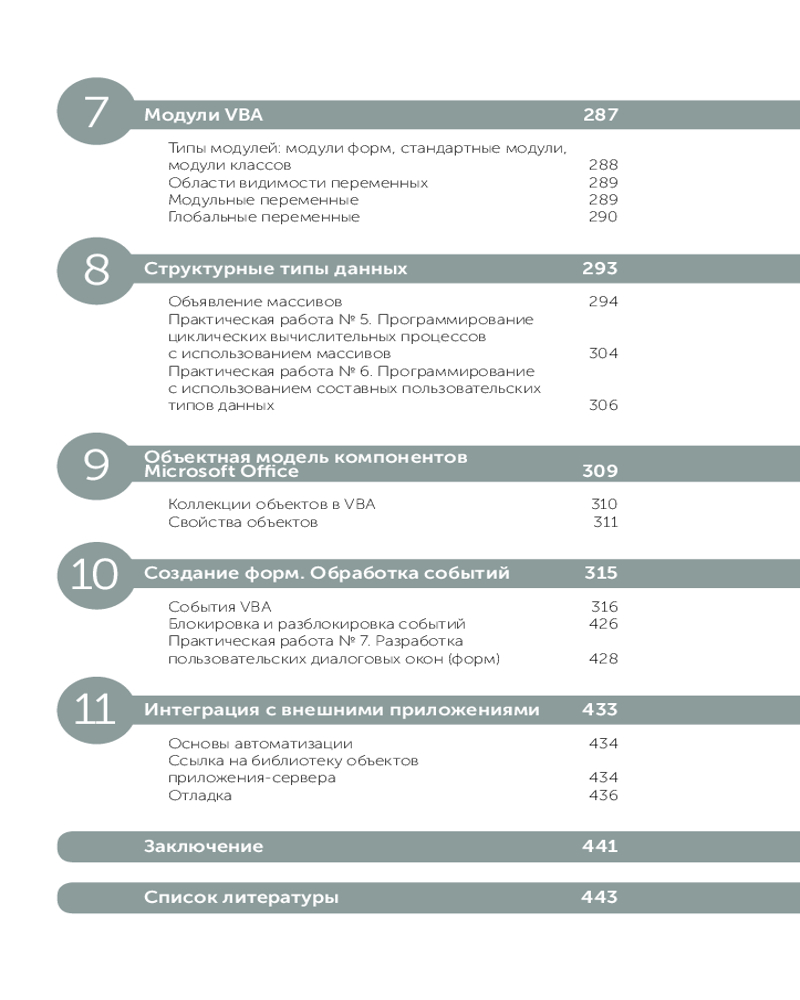 7 Модули VBA 287

Типы модулей: модули форм, стандартные модули, модули классов 288
Области видимости переменных 289
Модульные переменные 289
Глобальные переменные 290

8 Структурные типы данных 293

Объявление массивов 294
Практическая работа № 5. Программирование циклических вычислительных процессов с использованием массивов 304
Практическая работа № 6. Программирование с использованием составных пользовательских типов данных 306

9 Объектная модель компонентов Microsoft Office 309

Коллекции объектов в VBA 310
Свойства объектов 311

10 Создание форм. Обработка событий 315

События VBA 316
Блокировка и разблокировка событий 426
Практическая работа № 7. Разработка пользовательских диалоговых окон (форм) 428

11 Интеграция с внешними приложениями 433

Основы автоматизации 434
Ссылка на библиотеку объектов приложения-сервера 434
Отладка 436

Заключение 441

Список литературы 443